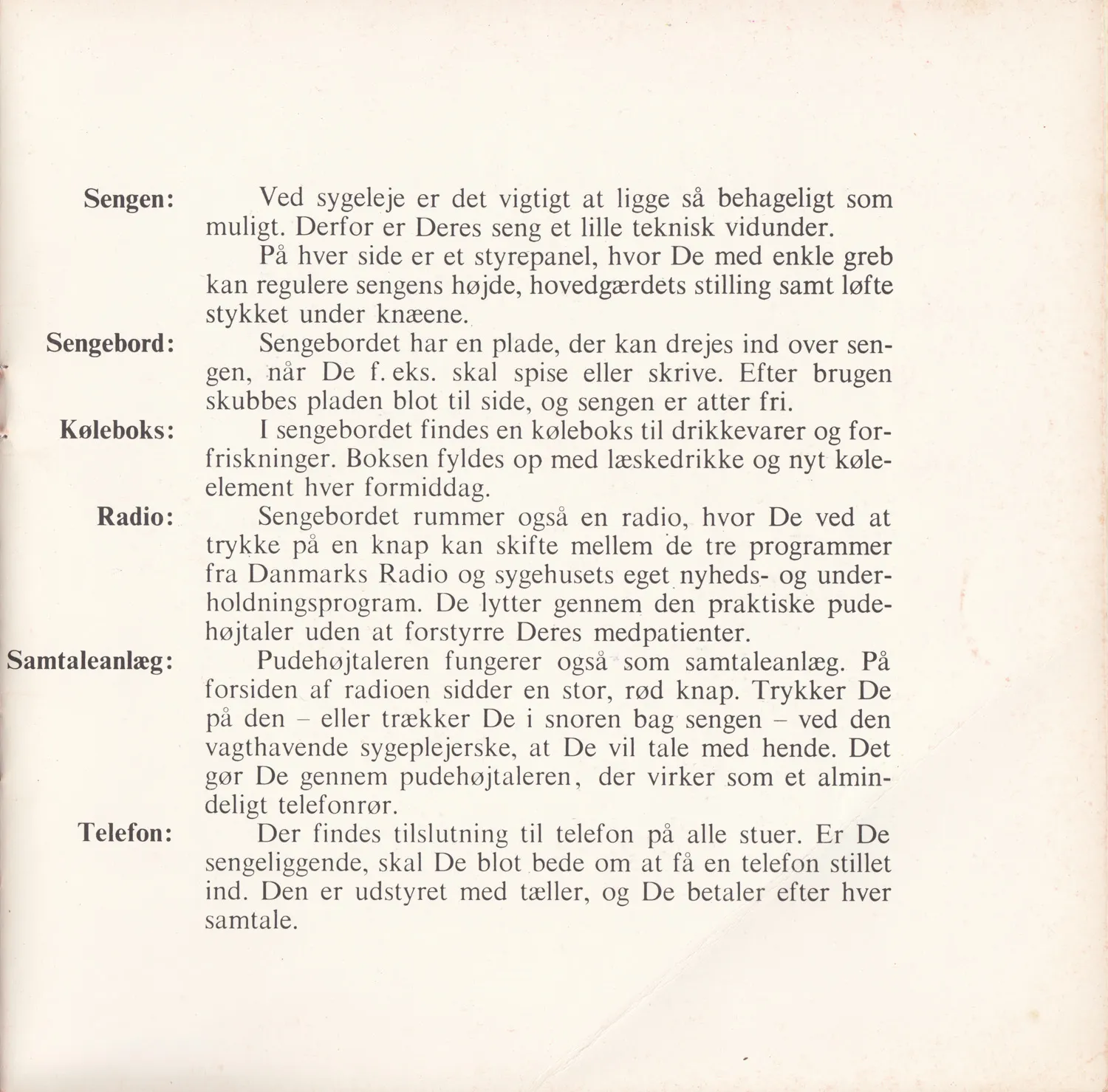 Sengen: Ved sygeleje er det vigtigt at ligge så behageligt som muligt. Derfor er Deres seng et lille teknisk vidunder.

På hver side er et styrepanel, hvor De med enkle greb kan regulere sengens højde, hovedgærdets stilling samt løfte stykket under knæene.

Sengebord: Sengebordet har en plade, der kan drejes ind over sengen, når De f. eks. skal spise eller skrive. Efter brugen skubbes pladen blot til side, og sengen er atter fri.

Køleboks: I sengebordet findes en køleboks til drikkevarer og forfriskninger. Boksen fyldes op med læskedrikke og nyt køleelement hver formiddag.

Radio: Sengebordet rummer også en radio, hvor De ved at trykke på en knap kan skifte mellem de tre programmer fra Danmarks Radio og sygehusets eget nyheds- og underholdningsprogram. De lytter gennem den praktiske pudehøjtaler uden at forstyrre Deres medpatienter.

Samtaleanlæg: Pudehøjtaleren fungerer også som samtaleanlæg. På forsiden af radioen sidder en stor, rød knap. Trykker De på den – eller trækker De i snoren bag sengen – ved den vagthavende sygeplejerske, at De vil tale med hende. Det gør De gennem pudehøjtaleren, der virker som et almindeligt telefonrør.

Telefon: Der findes tilslutning til telefon på alle stuer. Er De sengeliggende, skal De blot bede om at få en telefon stillet ind. Den er udstyret med tæller, og De betaler efter hver samtale.